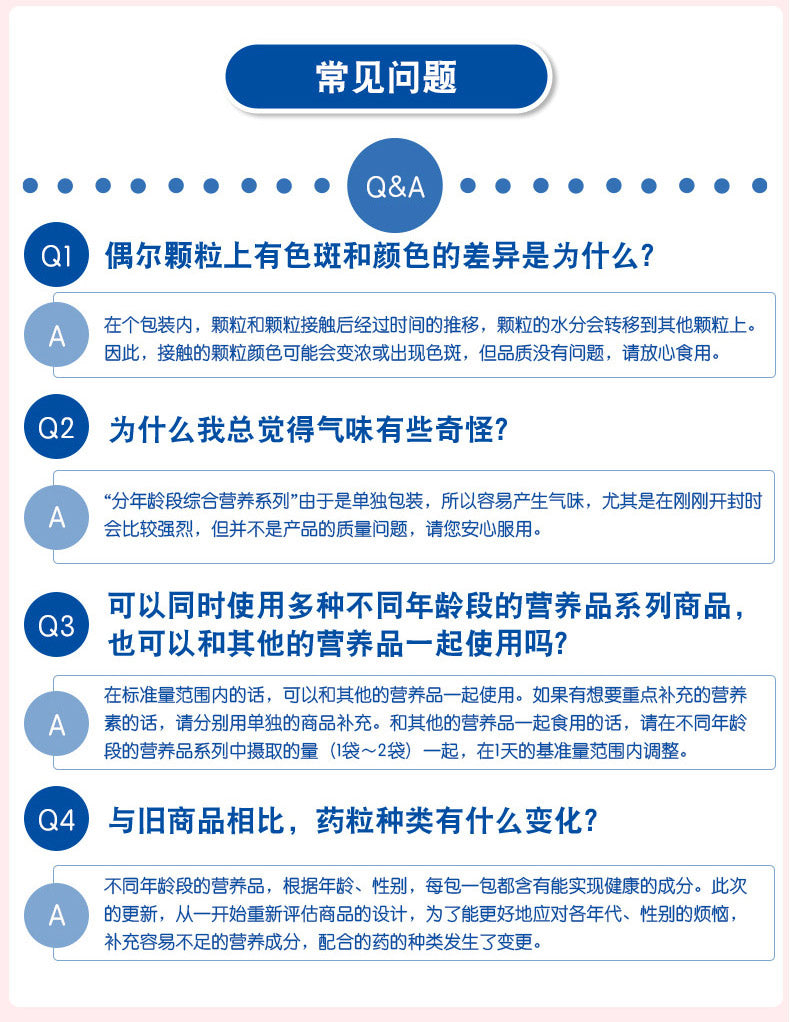 常见问题

Q&A

Q1 偶尔颗粒上有色斑和颜色的差异是为什么？

A 在个包装内，颗粒和颗粒接触后经过时间的推移，颗粒的水分会转移到其他颗粒上。因此，接触的颗粒颜色可能会变浓或出现色斑，但品质没有问题，请放心食用。

Q2 为什么我总觉得气味有些奇怪？

A “分年龄段综合营养系列”由于是单独包装，所以容易产生气味，尤其是在刚刚开封时会比较强烈，但并不是产品的质量问题，请您安心服用。

Q3 可以同时使用多种不同年龄段的营养品系列商品，也可以和其他的营养品一起使用吗？

A 在标准量范围内的话，可以和其他的营养品一起使用。如果有想要重点补充的营养素的话，请分别用单独的商品补充。和其他的营养品一起食用的话，请在不同年龄段的营养品系列中摄取的量（1袋～2袋）一起，在1天的基准量范围内调整。

Q4 与旧商品相比，药粒种类有什么变化？

A 不同年龄段的营养品，根据年龄、性别，每包一包都含有能实现健康的成分。此次的更新，从一开始重新评估商品的设计，为了能更好地应对各年代、性别的烦恼，补充容易不足的营养成分，配合的药的种类发生了变更。